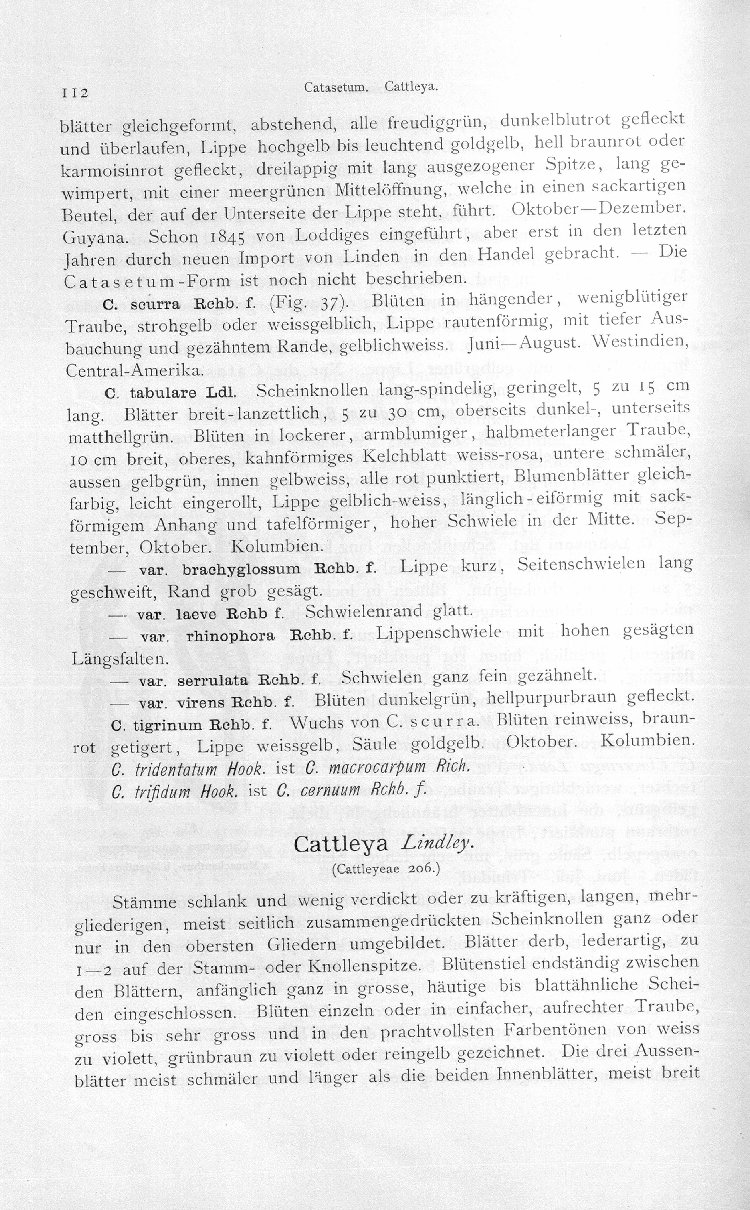 112 Catasetum. Cattleya.

blätter gleichgeformt, abstehend, alle freudiggrün, dunkelblutrot gefleckt und überlaufen, Lippe hochgelb bis leuchtend goldgelb, hell braunrot oder karmoisinrot gefleckt, dreilappig mit lang ausgezogener Spitze, lang gewimpert, mit einer meergrünen Mittelöffnung, welche in einen sackartigen Beutel, der auf der Unterseite der Lippe steht, führt. Oktober—Dezember. Guyana. Schon 1845 von Loddiges eingeführt, aber erst in den letzten Jahren durch neuen Import von Linden in den Handel gebracht. — Die Catasetum-Form ist noch nicht beschrieben.

C. scurra Rchb. f. (Fig. 37). Blüten in hängender, wenigblütiger Traube, strohgelb oder weissgelblich, Lippe rautenförmig, mit tiefer Ausbauchung und gezähntem Rande, gelblichweiss. Juni—August. Westindien, Central-Amerika.

C. tabulare Ldl. Scheinknollen lang-spindelig, geringelt, 5 zu 15 cm lang. Blätter breit-lanzettlich, 5 zu 30 cm, oberseits dunkel-, unterseits matthellgrün. Blüten in lockerer, armblumiger, halbmeterlanger Traube, 10 cm breit, oberes, kahnförmiges Kelchblatt weiss-rosa, untere schmäler, aussen gelbgrün, innen gelbweiss, alle rot punktiert, Blumenblätter gleichfarbig, leicht eingerollt, Lippe gelblich-weiss, länglich-eiförmig mit sackförmigem Anhang und tafelförmiger, hoher Schwiele in der Mitte. September, Oktober. Kolumbien.

— var. brachyglossum Rchb. f. Lippe kurz, Seitenschwielen lang geschweift, Rand grob gesägt.

— var. laeve Rchb f. Schwielenrand glatt.

— var. rhinophora Rchb. f. Lippenschwiele mit hohen gesägten Längsfalten.

— var. serrulata Rchb. f. Schwielen ganz fein gezähnelt.

— var. virens Rchb. f. Blüten dunkelgrün, hellpurpurbraun gefleckt.

C. tigrinum Rchb. f. Wuchs von C. scurra. Blüten reinweiss, braunrot getigert, Lippe weissgelb, Säule goldgelb. Oktober. Kolumbien.

C. tridentatum Hook. ist C. macrocarpum Rich.

C. trifidum Hook. ist C. cernuum Rchb. f.

Cattleya Lindley.

(Cattleyeae 206.)

Stämme schlank und wenig verdickt oder zu kräftigen, langen, mehrgliederigen, meist seitlich zusammengedrückten Scheinknollen ganz oder nur in den obersten Gliedern umgebildet. Blätter derb, lederartig, zu 1—2 auf der Stamm- oder Knollenspitze. Blütenstiel endständig zwischen den Blättern, anfänglich ganz in grosse, häutige bis blattähnliche Scheiden eingeschlossen. Blüten einzeln oder in einfacher, aufrechter Traube, gross bis sehr gross und in den prachtvollsten Farbentönen von weiss zu violett, grünbraun zu violett oder reingelb gezeichnet. Die drei Aussenblätter meist schmäler und länger als die beiden Innenblätter, meist breit